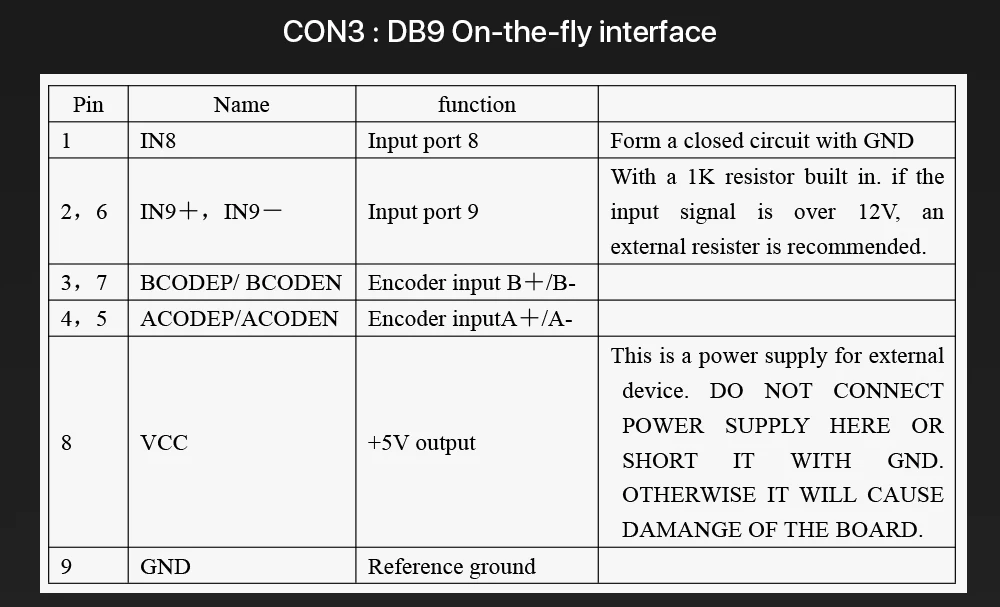 CON3 : DB9 On-the-fly interface

| Pin | Name | function | |
|---|---|---|---|
| 1 | IN8 | Input port 8 | Form a closed circuit with GND |
| 2，6 | IN9＋，IN9－ | Input port 9 | With a 1K resistor built in. if the input signal is over 12V, an external resister is recommended. |
| 3，7 | BCODEP/ BCODEN | Encoder input B＋/B- | |
| 4，5 | ACODEP/ACODEN | Encoder inputA＋/A- | |
| 8 | VCC | +5V output | This is a power supply for external device. DO NOT CONNECT POWER SUPPLY HERE OR SHORT IT WITH GND. OTHERWISE IT WILL CAUSE DAMANGE OF THE BOARD. |
| 9 | GND | Reference ground | |